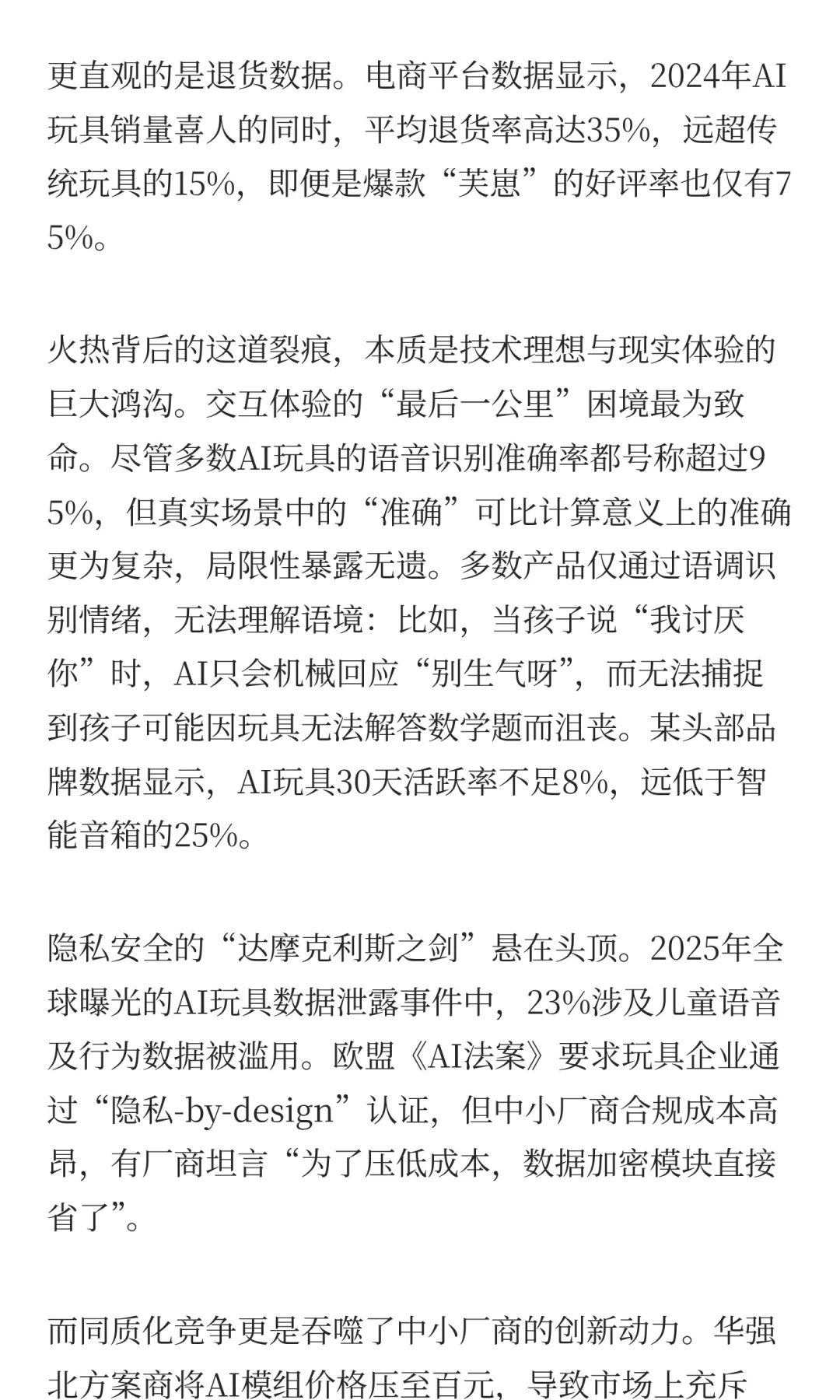 更直观的是退货数据。电商平台数据显示，2024年AI玩具销量喜人的同时，平均退货率高达35%，远超传统玩具的15%，即便是爆款“芙崽”的好评率也仅有75%。

火热背后的这道裂痕，本质是技术理想与现实体验的巨大鸿沟。交互体验的“最后一公里”困境最为致命。尽管多数AI玩具的语音识别准确率都号称超过95%，但真实场景中的“准确”可比计算意义上的准确更为复杂，局限性暴露无遗。多数产品仅通过语调识别情绪，无法理解语境：比如，当孩子说“我讨厌你”时，AI只会机械回应“别生气呀”，而无法捕捉到孩子可能因玩具无法解答数学题而沮丧。某头部品牌数据显示，AI玩具30天活跃率不足8%，远低于智能音箱的25%。

隐私安全的“达摩克利斯之剑”悬在头顶。2025年全球曝光的AI玩具数据泄露事件中，23%涉及儿童语音及行为数据被滥用。欧盟《AI法案》要求玩具企业通过“隐私-by-design”认证，但中小厂商合规成本高昂，有厂商坦言“为了压低成本，数据加密模块直接省了”。

而同质化竞争更是吞噬了中小厂商的创新动力。华强北方案商将AI模组价格压至百元，导致市场上充斥